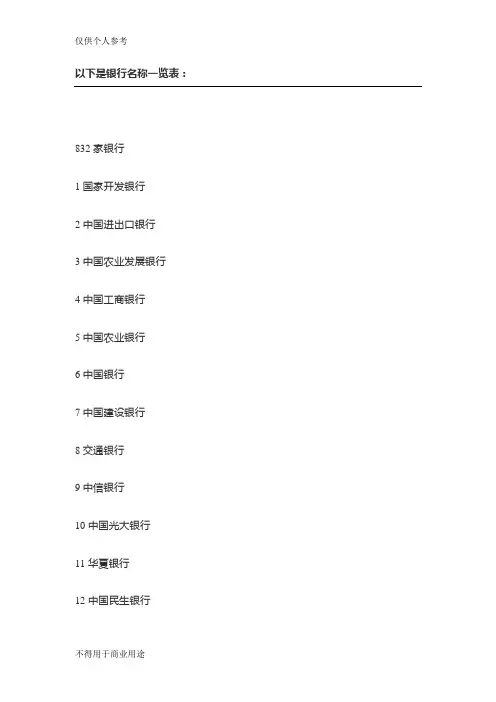 仅供个人参考

以下是银行名称一览表：

832家银行

1国家开发银行

2中国进出口银行

3中国农业发展银行

4中国工商银行

5中国农业银行

6中国银行

7中国建设银行

8交通银行

9中信银行

10中国光大银行

11华夏银行

12中国民生银行

不得用于商业用途